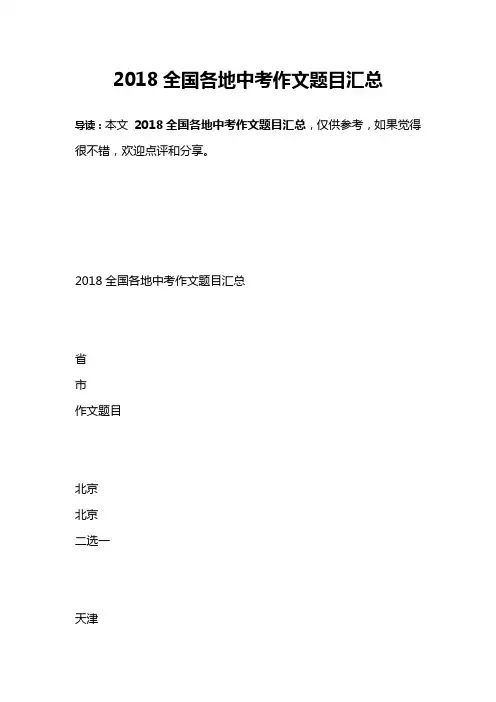 2018 全国各地中考作文题目汇总

导读：本文 2018 全国各地中考作文题目汇总，仅供参考，如果觉得很不错，欢迎点评和分享。

2018 全国各地中考作文题目汇总

省

市

作文题目

北京

北京

二选一

天津